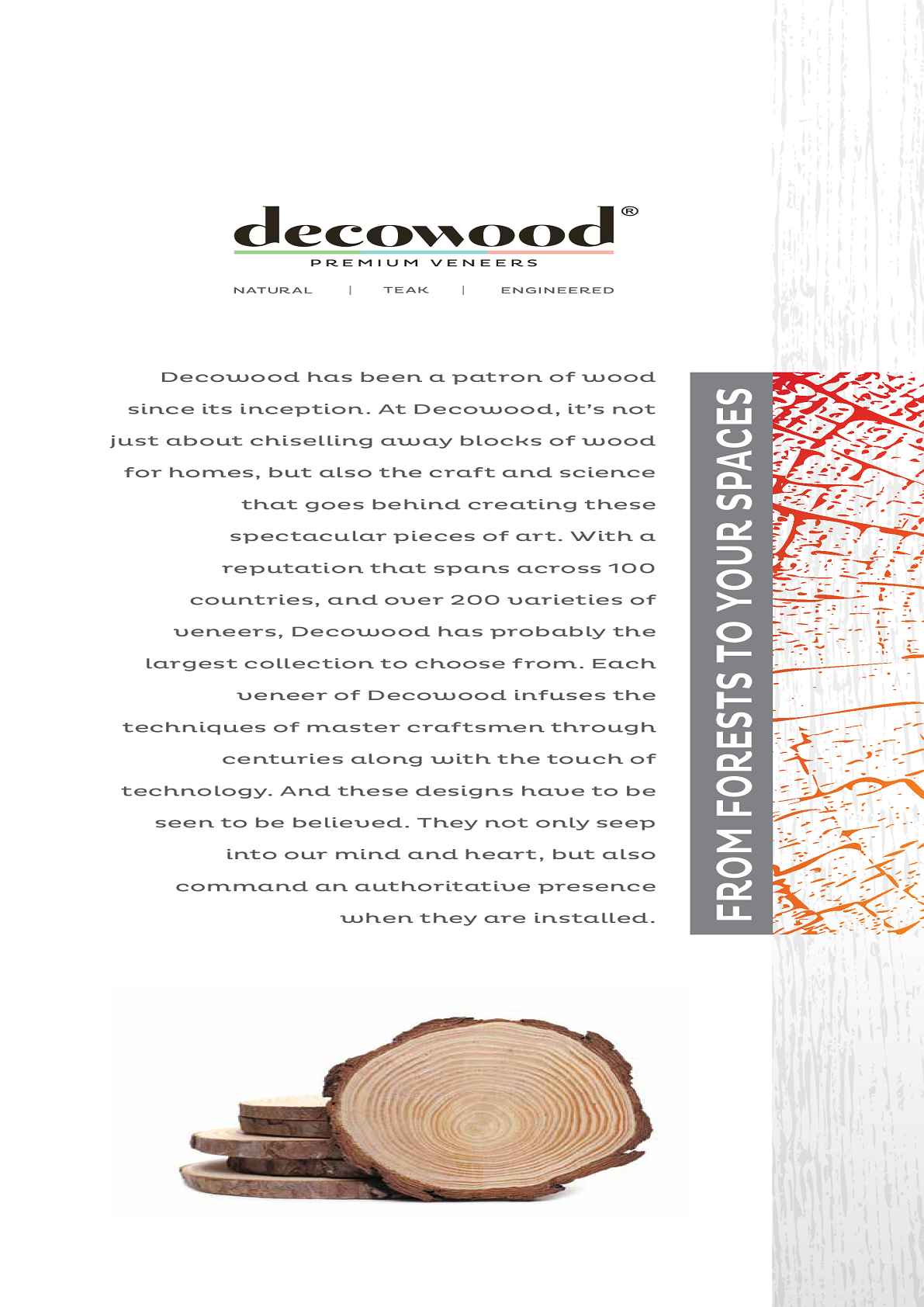 decowood®
PREMIUM VENEERS

NATURAL | TEAK | ENGINEERED

Decowood has been a patron of wood since its inception. At Decowood, it's not just about chiselling away blocks of wood for homes, but also the craft and science that goes behind creating these spectacular pieces of art. With a reputation that spans across 100 countries, and over 200 varieties of veneers, Decowood has probably the largest collection to choose from. Each veneer of Decowood infuses the techniques of master craftsmen through centuries along with the touch of technology. And these designs have to be seen to be believed. They not only seep into our mind and heart, but also command an authoritative presence when they are installed.

FROM FORESTS TO YOUR SPACES